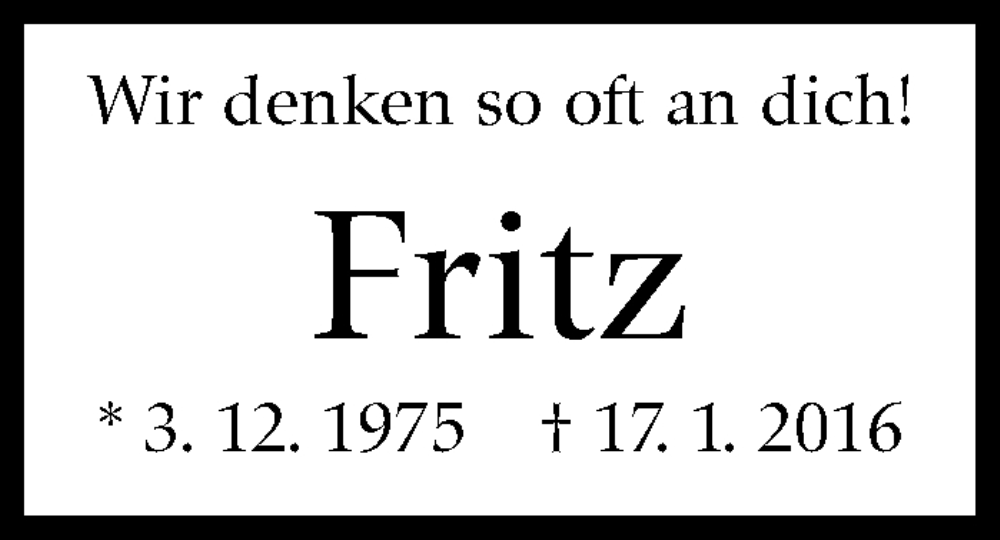 Wir denken so oft an dich!

Fritz

* 3. 12. 1975 † 17. 1. 2016